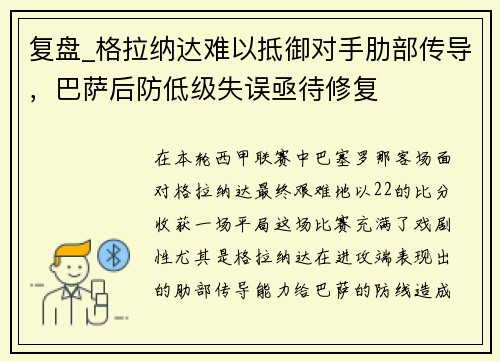 复盘_格拉纳达难以抵御对手肋部传导，巴萨后防低级失误亟待修复

在本轮西甲联赛中巴塞罗那客场面对格拉纳达最终艰难地以22的比分收获一场平局这场比赛充满了戏剧性尤其是格拉纳达在进攻端表现出的肋部传导能力给巴萨的防线造成